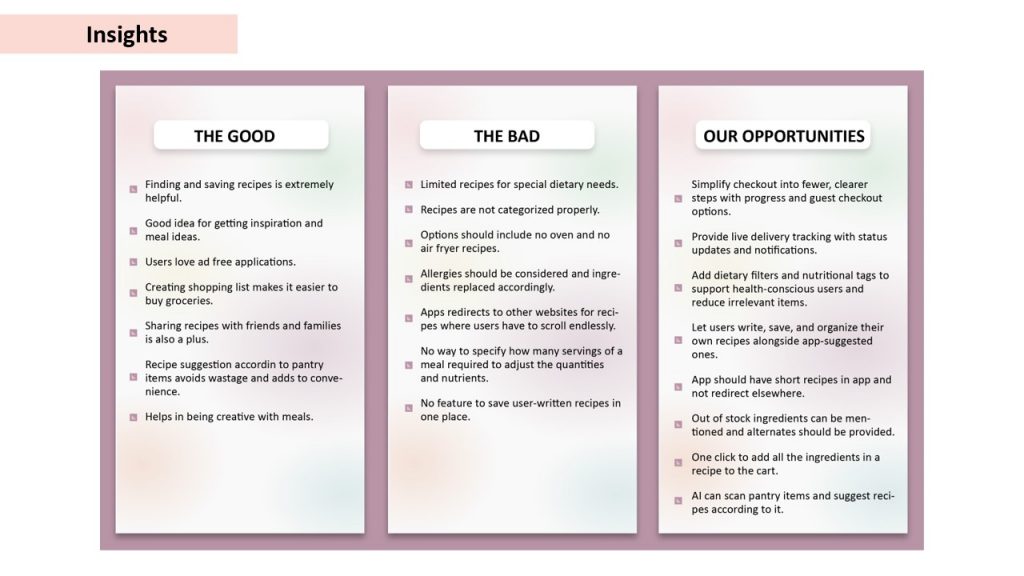 Insights

THE GOOD

Finding and saving recipes is extremely helpful.

Good idea for getting inspiration and meal ideas.

Users love ad free applications.

Creating shopping list makes it easier to buy groceries.

Sharing recipes with friends and families is also a plus.

Recipe suggestion accordin to pantry items avoids wastage and adds to convenience.

Helps in being creative with meals.

THE BAD

Limited recipes for special dietary needs.

Recipes are not categorized properly.

Options should include no oven and no air fryer recipes.

Allergies should be considered and ingredients replaced accordingly.

Apps redirects to other websites for recipes where users have to scroll endlessly.

No way to specify how many servings of a meal required to adjust the quantities and nutrients.

No feature to save user-written recipes in one place.

OUR OPPORTUNITIES

Simplify checkout into fewer, clearer steps with progress and guest checkout options.

Provide live delivery tracking with status updates and notifications.

Add dietary filters and nutritional tags to support health-conscious users and reduce irrelevant items.

Let users write, save, and organize their own recipes alongside app-suggested ones.

App should have short recipes in app and not redirect elsewhere.

Out of stock ingredients can be mentioned and alternates should be provided.

One click to add all the ingredients in a recipe to the cart.

AI can scan pantry items and suggest recipes according to it.